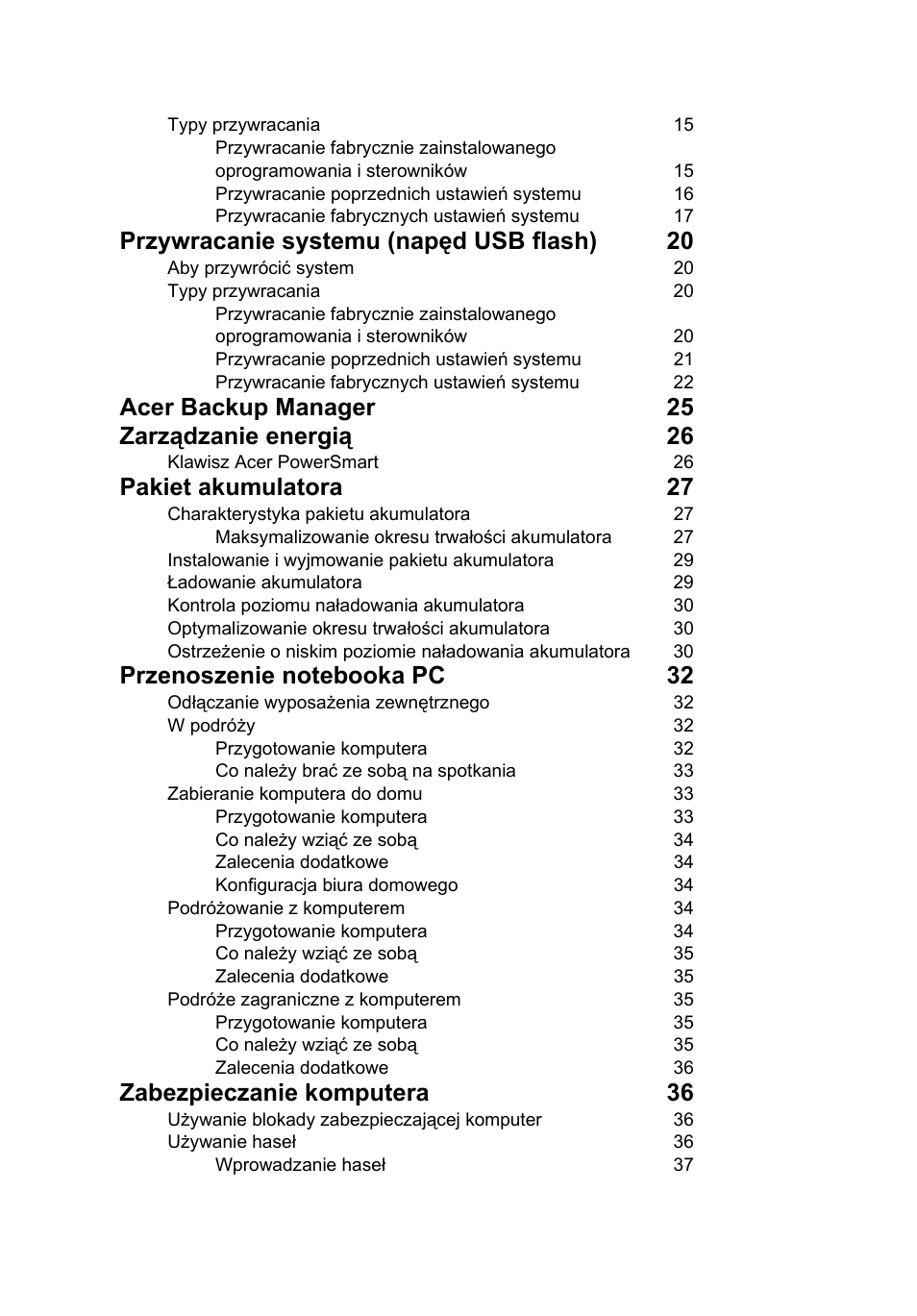 Typy przywracania 15
Przywracanie fabrycznie zainstalowanego oprogramowania i sterowników 15
Przywracanie poprzednich ustawień systemu 16
Przywracanie fabrycznych ustawień systemu 17
Przywracanie systemu (napęd USB flash) 20
Aby przywrócić system 20
Typy przywracania 20
Przywracanie fabrycznie zainstalowanego oprogramowania i sterowników 20
Przywracanie poprzednich ustawień systemu 21
Przywracanie fabrycznych ustawień systemu 22
Acer Backup Manager 25
Zarządzanie energią 26
Klawisz Acer PowerSmart 26
Pakiet akumulatora 27
Charakterystyka pakietu akumulatora 27
Maksymalizowanie okresu trwałości akumulatora 27
Instalowanie i wyjmowanie pakietu akumulatora 29
Ładowanie akumulatora 29
Kontrola poziomu naładowania akumulatora 30
Optymalizowanie okresu trwałości akumulatora 30
Ostrzeżenie o niskim poziomie naładowania akumulatora 30
Przenoszenie notebooka PC 32
Odłączanie wyposażenia zewnętrznego 32
W podróży 32
Przygotowanie komputera 32
Co należy brać ze sobą na spotkania 33
Zabieranie komputera do domu 33
Przygotowanie komputera 33
Co należy wziąć ze sobą 34
Zalecenia dodatkowe 34
Konfiguracja biura domowego 34
Podróżowanie z komputerem 34
Przygotowanie komputera 34
Co należy wziąć ze sobą 35
Zalecenia dodatkowe 35
Podróże zagraniczne z komputerem 35
Przygotowanie komputera 35
Co należy wziąć ze sobą 35
Zalecenia dodatkowe 36
Zabezpieczanie komputera 36
Używanie blokady zabezpieczającej komputer 36
Używanie haseł 36
Wprowadzanie haseł 37